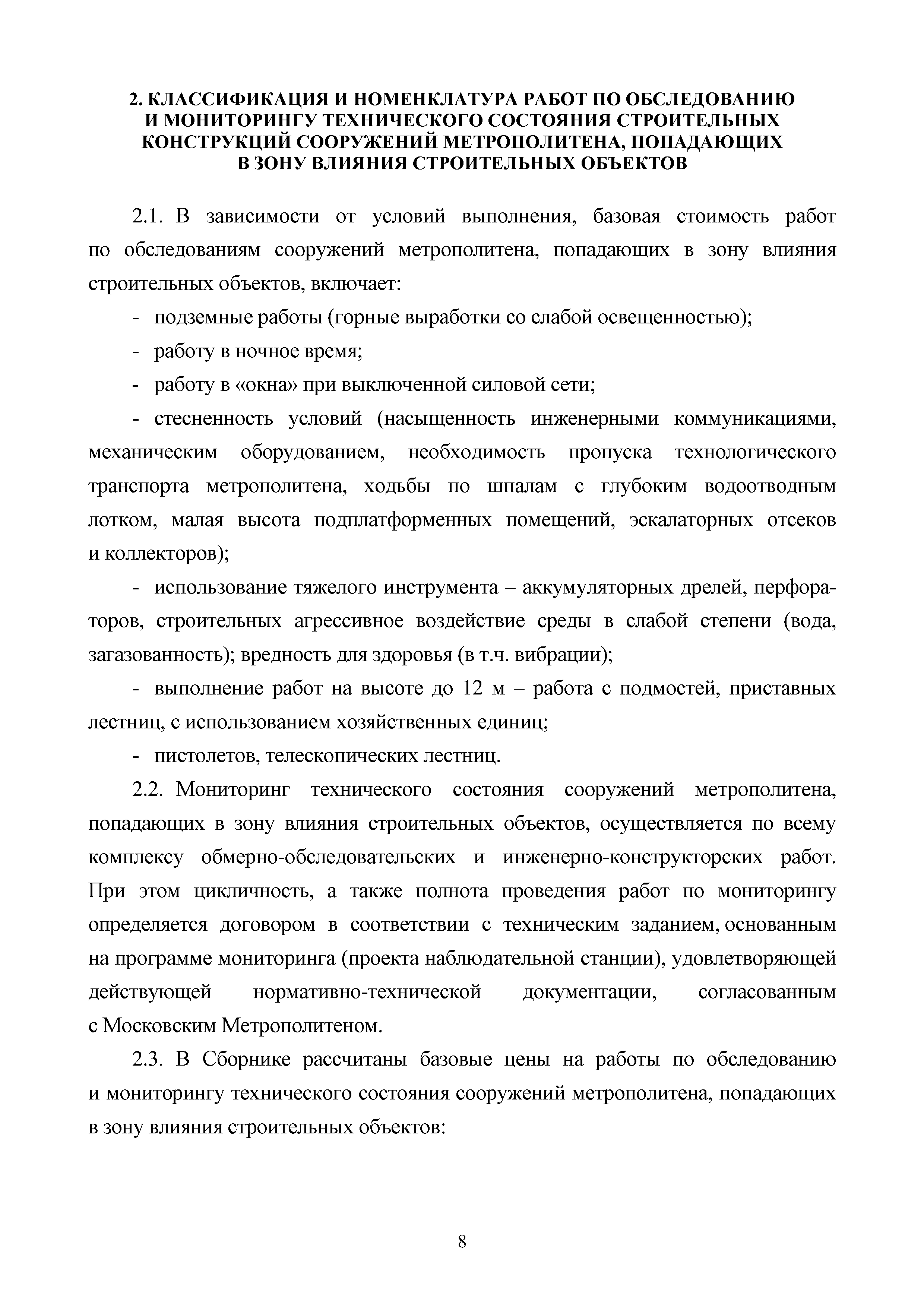 2. КЛАССИФИКАЦИЯ И НОМЕНКЛАТУРА РАБОТ ПО ОБСЛЕДОВАНИЮ И МОНИТОРИНГУ ТЕХНИЧЕСКОГО СОСТОЯНИЯ СТРОИТЕЛЬНЫХ КОНСТРУКЦИЙ СООРУЖЕНИЙ МЕТРОПОЛИТЕНА, ПОПАДАЮЩИХ В ЗОНУ ВЛИЯНИЯ СТРОИТЕЛЬНЫХ ОБЪЕКТОВ

2.1. В зависимости от условий выполнения, базовая стоимость работ по обследованиям сооружений метрополитена, попадающих в зону влияния строительных объектов, включает:

- подземные работы (горные выработки со слабой освещенностью);

- работу в ночное время;

- работу в «окна» при выключенной силовой сети;

- стесненность условий (насыщенность инженерными коммуникациями, механическим оборудованием, необходимость пропуска технологического транспорта метрополитена, ходьбы по шпалам с глубоким водоотводным лотком, малая высота подплатформенных помещений, эскалаторных отсеков и коллекторов);

- использование тяжелого инструмента – аккумуляторных дрелей, перфораторов, строительных агрессивное воздействие среды в слабой степени (вода, загазованность); вредность для здоровья (в т.ч. вибрации);

- выполнение работ на высоте до 12 м – работа с подмостей, приставных лестниц, с использованием хозяйственных единиц;

- пистолетов, телескопических лестниц.

2.2. Мониторинг технического состояния сооружений метрополитена, попадающих в зону влияния строительных объектов, осуществляется по всему комплексу обмерно-обследовательских и инженерно-конструкторских работ. При этом цикличность, а также полнота проведения работ по мониторингу определяется договором в соответствии с техническим заданием, основанным на программе мониторинга (проекта наблюдательной станции), удовлетворяющей действующей нормативно-технической документации, согласованным с Московским Метрополитеном.

2.3. В Сборнике рассчитаны базовые цены на работы по обследованию и мониторингу технического состояния сооружений метрополитена, попадающих в зону влияния строительных объектов:

8